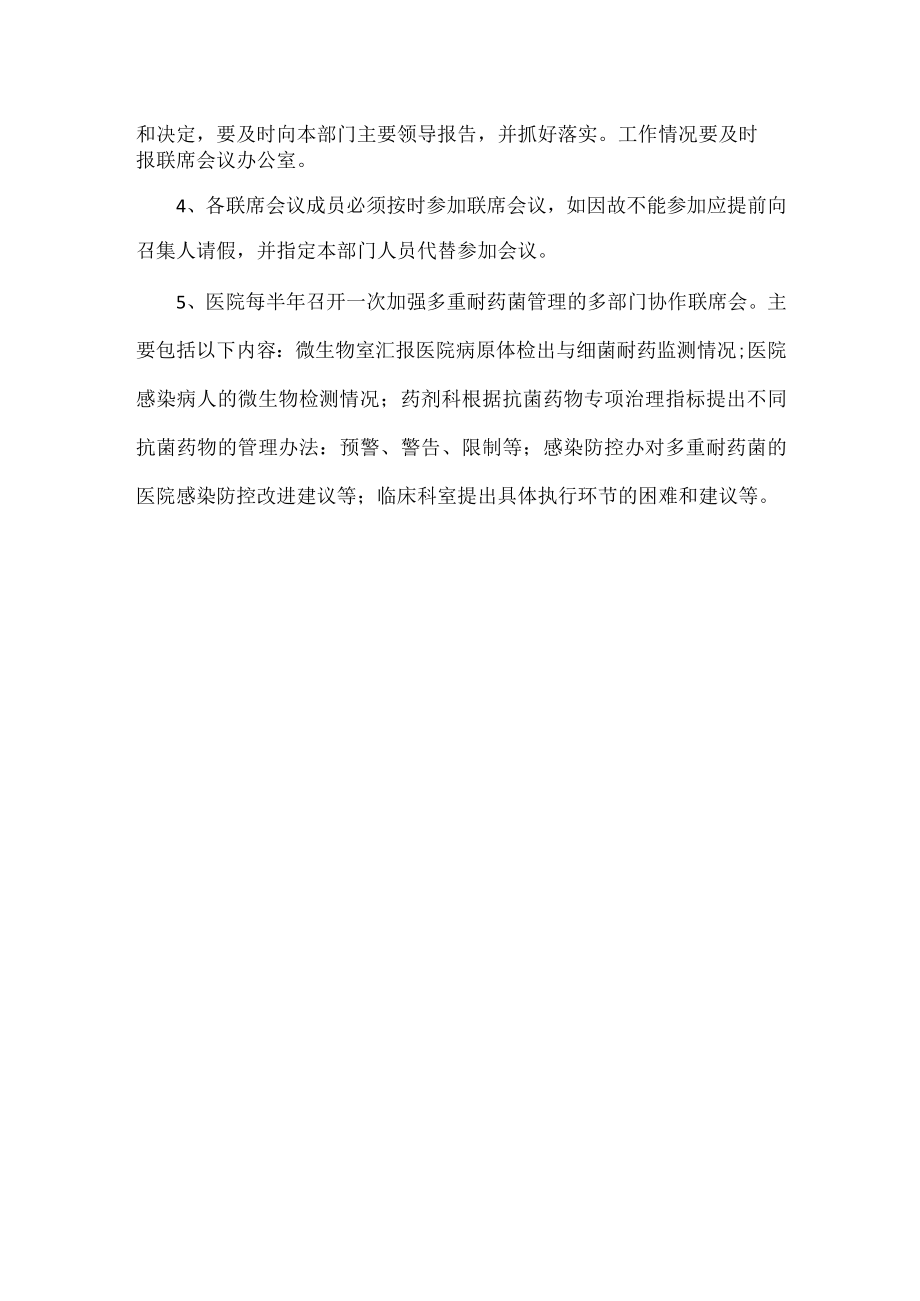 和决定，要及时向本部门主要领导报告，并抓好落实。工作情况要及时报联席会议办公室。

4、各联席会议成员必须按时参加联席会议，如因故不能参加应提前向召集人请假，并指定本部门人员代替参加会议。

5、医院每半年召开一次加强多重耐药菌管理的多部门协作联席会。主要包括以下内容：微生物室汇报医院病原体检出与细菌耐药监测情况;医院感染病人的微生物检测情况；药剂科根据抗菌药物专项治理指标提出不同抗菌药物的管理办法：预警、警告、限制等；感染防控办对多重耐药菌的医院感染防控改进建议等；临床科室提出具体执行环节的困难和建议等。